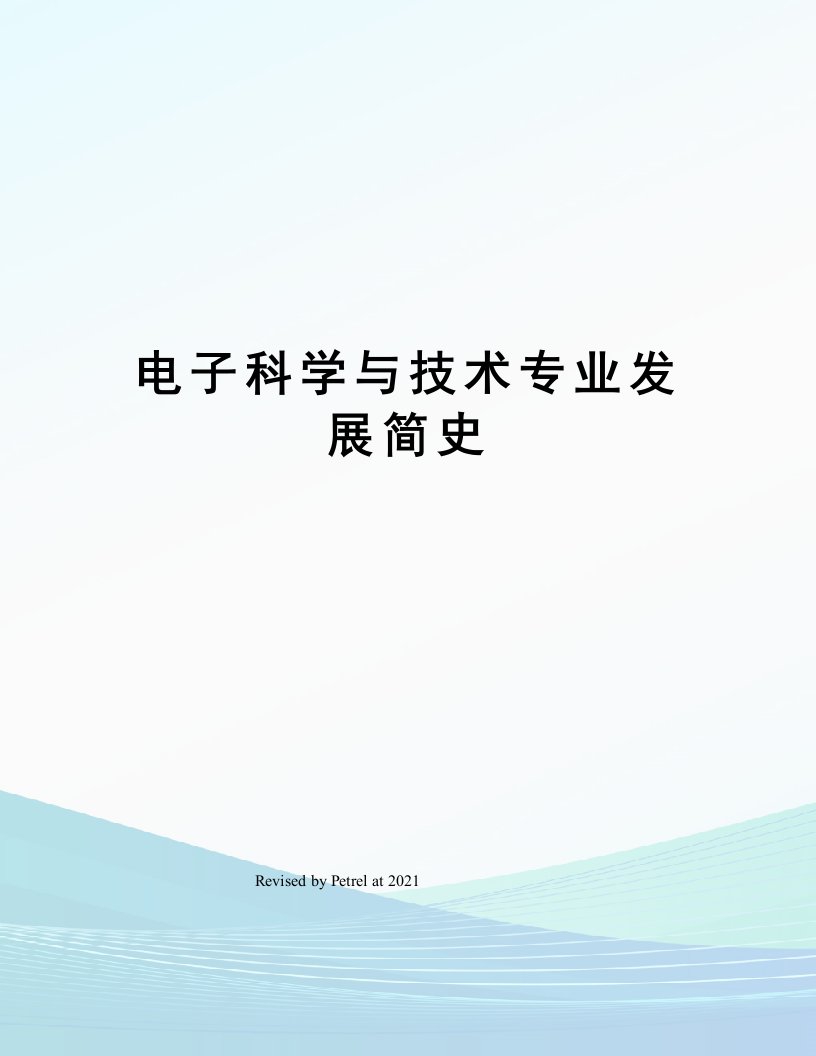 电子科学与技术专业发展简史

Revised by Petrel at 2021